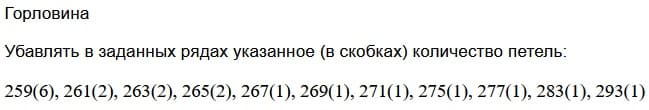 Горловина

Убавлять в заданных рядах указанное (в скобках) количество петель:

259(6), 261(2), 263(2), 265(2), 267(1), 269(1), 271(1), 275(1), 277(1), 283(1), 293(1)